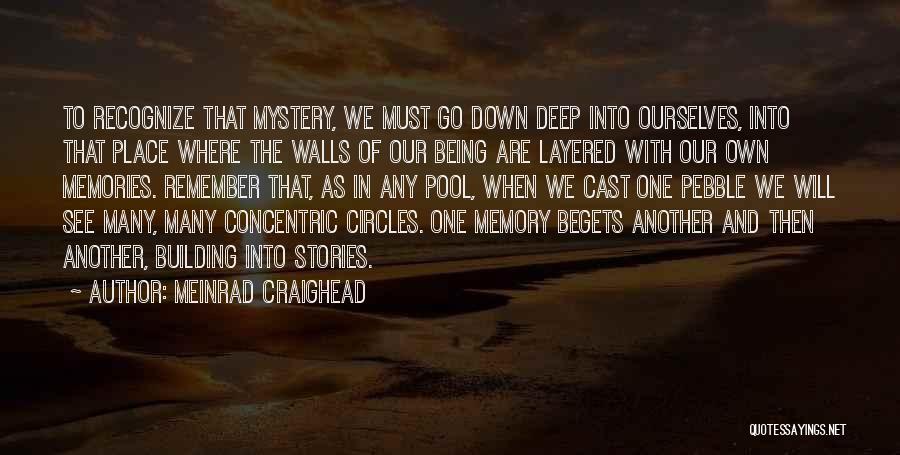 TO RECOGNIZE THAT MYSTERY, WE MUST GO DOWN DEEP INTO OURSELVES, INTO THAT PLACE WHERE THE WALLS OF OUR BEING ARE LAYERED WITH OUR OWN MEMORIES. REMEMBER THAT, AS IN ANY POOL, WHEN WE CAST ONE PEBBLE WE WILL SEE MANY, MANY CONCENTRIC CIRCLES. ONE MEMORY BEGETS ANOTHER AND THEN ANOTHER, BUILDING INTO STORIES.

~ AUTHOR: MEINRAD CRAIGHEAD

QUOTESSAYINGS.NET